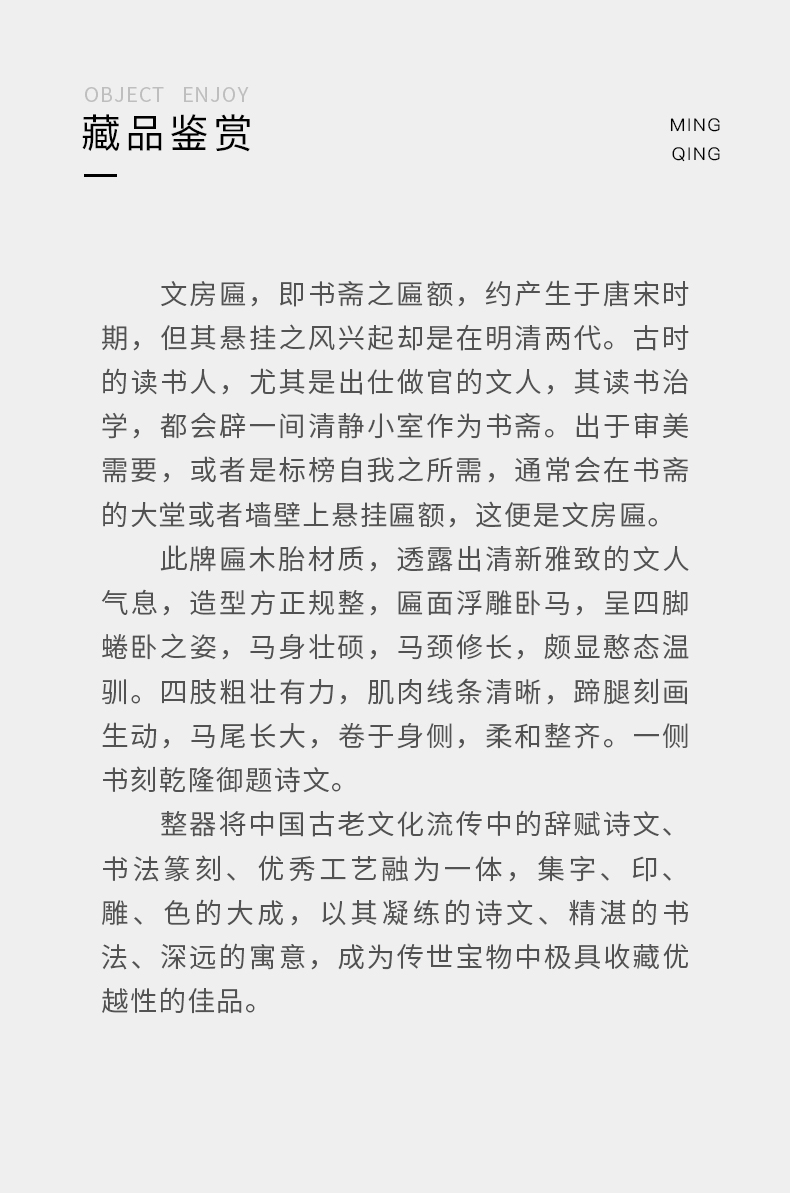 OBJECT ENJOY
藏品鉴赏

MING
QING

文房匾，即书斋之匾额，约产生于唐宋时期，但其悬挂之风兴起却是在明清两代。古时的读书人，尤其是出仕做官的文人，其读书治学，都会辟一间清静小室作为书斋。出于审美需要，或者是标榜自我之所需，通常会在书斋的大堂或者墙壁上悬挂匾额，这便是文房匾。

此牌匾木胎材质，透露出清新雅致的文人气息，造型方正规整，匾面浮雕卧马，呈四脚蜷卧之姿，马身壮硕，马颈修长，颇显憨态温驯。四肢粗壮有力，肌肉线条清晰，蹄腿刻画生动，马尾长大，卷于身侧，柔和整齐。一侧书刻乾隆御题诗文。

整器将中国古老文化流传中的辞赋诗文、书法篆刻、优秀工艺融为一体，集字、印、雕、色的大成，以其凝练的诗文、精湛的书法、深远的寓意，成为传世宝物中极具收藏优越性的佳品。